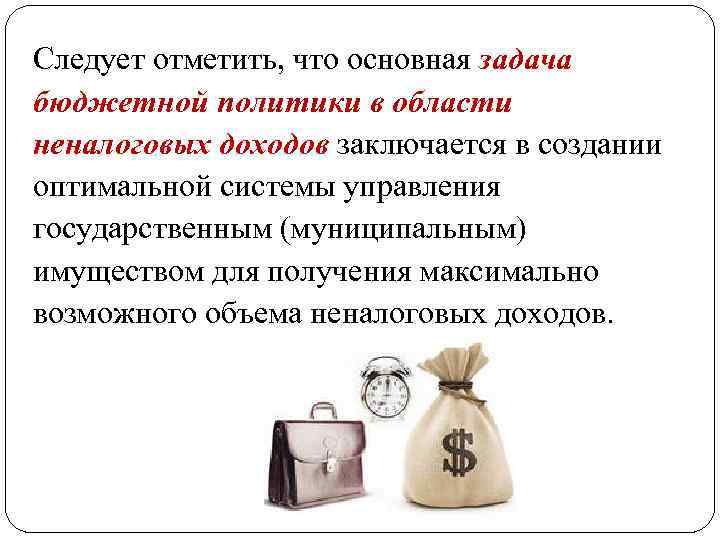 Следует отметить, что основная задача бюджетной политики в области неналоговых доходов заключается в создании оптимальной системы управления государственным (муниципальным) имуществом для получения максимально возможного объема неналоговых доходов.

$